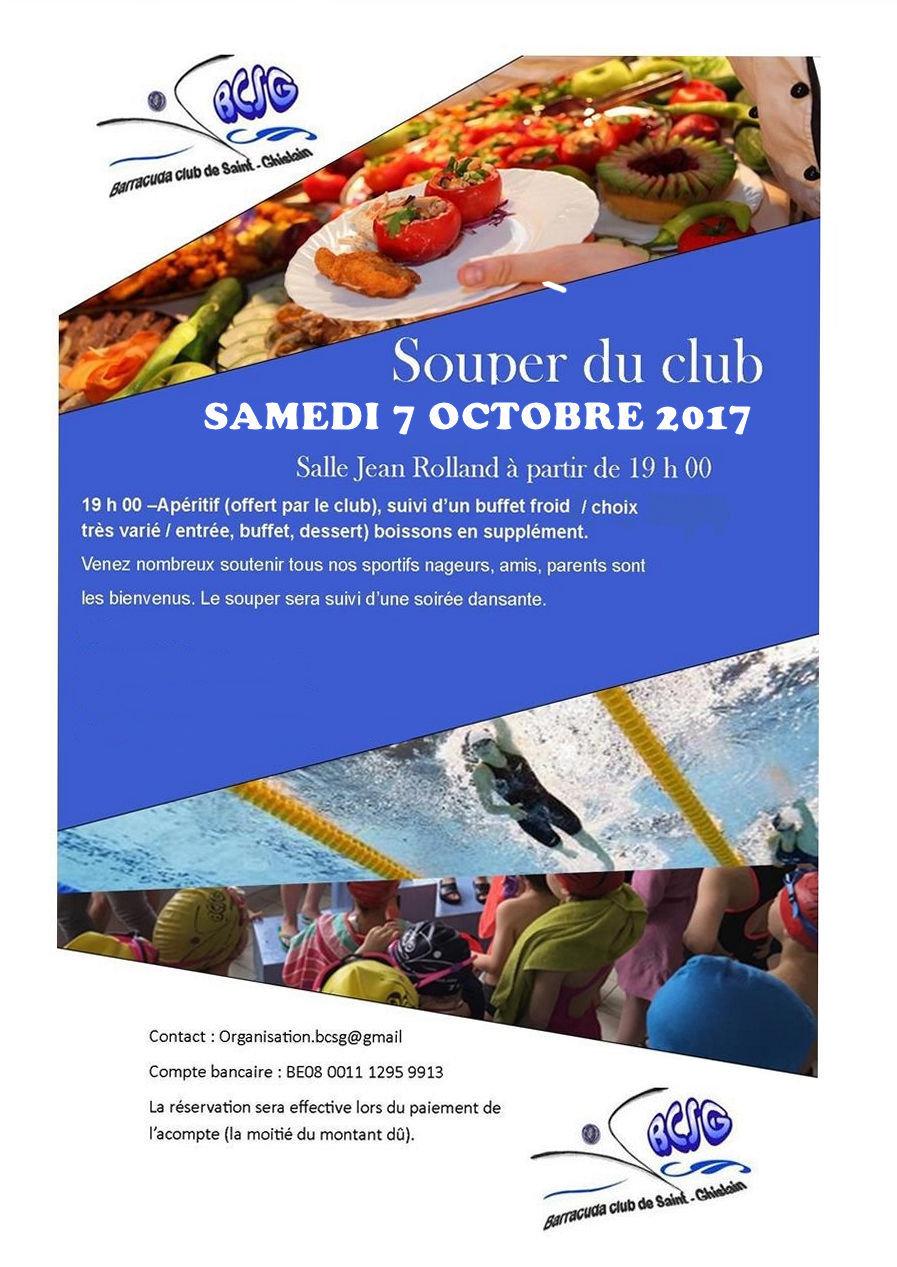 BCSG
Barracuda club de Saint - Ghislain

Souper du club
SAMEDI 7 OCTOBRE 2017

Salle Jean Rolland à partir de 19 h 00

19 h 00 –Apéritif (offert par le club), suivi d'un buffet froid / choix très varié / entrée, buffet, dessert) boissons en supplément.

Venez nombreux soutenir tous nos sportifs nageurs, amis, parents sont les bienvenus. Le souper sera suivi d'une soirée dansante.

Contact : Organisation.bcsg@gmail

Compte bancaire : BE08 0011 1295 9913

La réservation sera effective lors du paiement de l'acompte (la moitié du montant dû).

BCSG
Barracuda club de Saint - Ghislain